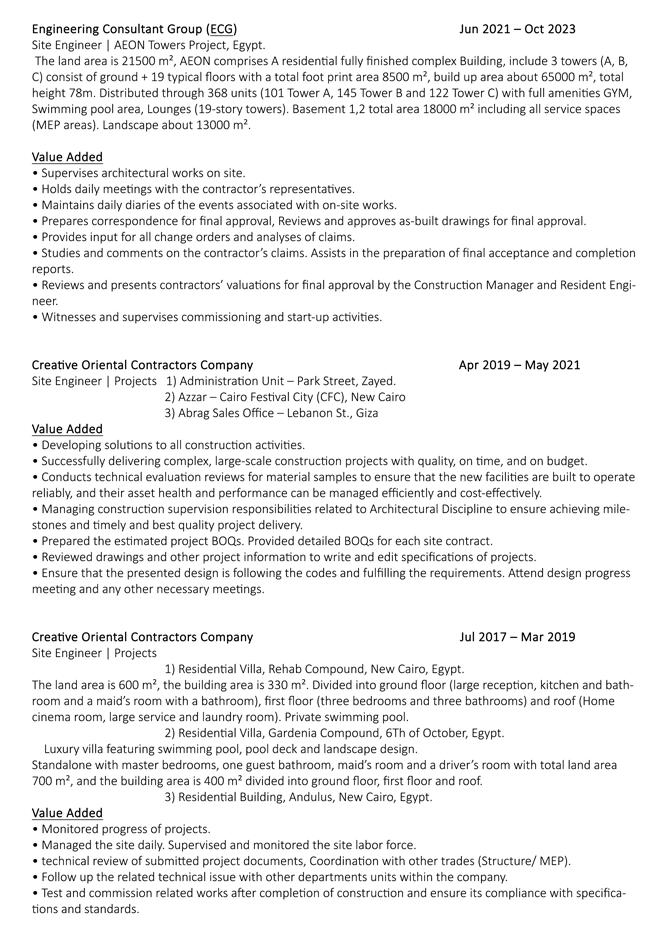 Engineering Consultant Group (ECG) Jun 2021 – Oct 2023
Site Engineer | AEON Towers Project, Egypt.
The land area is 21500 m², AEON comprises A residential fully finished complex Building, include 3 towers (A, B, C) consist of ground + 19 typical floors with a total foot print area 8500 m², build up area about 65000 m², total height 78m. Distributed through 368 units (101 Tower A, 145 Tower B and 122 Tower C) with full amenities GYM, Swimming pool area, Lounges (19-story towers). Basement 1,2 total area 18000 m² including all service spaces (MEP areas). Landscape about 13000 m².

Value Added
• Supervises architectural works on site.
• Holds daily meetings with the contractor's representatives.
• Maintains daily diaries of the events associated with on-site works.
• Prepares correspondence for final approval, Reviews and approves as-built drawings for final approval.
• Provides input for all change orders and analyses of claims.
• Studies and comments on the contractor's claims. Assists in the preparation of final acceptance and completion reports.
• Reviews and presents contractors' valuations for final approval by the Construction Manager and Resident Engineer.
• Witnesses and supervises commissioning and start-up activities.

Creative Oriental Contractors Company Apr 2019 – May 2021
Site Engineer | Projects 1) Administration Unit – Park Street, Zayed.
2) Azzar – Cairo Festival City (CFC), New Cairo
3) Abrag Sales Office – Lebanon St., Giza
Value Added
• Developing solutions to all construction activities.
• Successfully delivering complex, large-scale construction projects with quality, on time, and on budget.
• Conducts technical evaluation reviews for material samples to ensure that the new facilities are built to operate reliably, and their asset health and performance can be managed efficiently and cost-effectively.
• Managing construction supervision responsibilities related to Architectural Discipline to ensure achieving milestones and timely and best quality project delivery.
• Prepared the estimated project BOQs. Provided detailed BOQs for each site contract.
• Reviewed drawings and other project information to write and edit specifications of projects.
• Ensure that the presented design is following the codes and fulfilling the requirements. Attend design progress meeting and any other necessary meetings.

Creative Oriental Contractors Company Jul 2017 – Mar 2019
Site Engineer | Projects
1) Residential Villa, Rehab Compound, New Cairo, Egypt.
The land area is 600 m², the building area is 330 m². Divided into ground floor (large reception, kitchen and bathroom and a maid's room with a bathroom), first floor (three bedrooms and three bathrooms) and roof (Home cinema room, large service and laundry room). Private swimming pool.
2) Residential Villa, Gardenia Compound, 6Th of October, Egypt.
Luxury villa featuring swimming pool, pool deck and landscape design.
Standalone with master bedrooms, one guest bathroom, maid's room and a driver's room with total land area 700 m², and the building area is 400 m² divided into ground floor, first floor and roof.
3) Residential Building, Andulus, New Cairo, Egypt.
Value Added
• Monitored progress of projects.
• Managed the site daily. Supervised and monitored the site labor force.
• technical review of submitted project documents, Coordination with other trades (Structure/ MEP).
• Follow up the related technical issue with other departments units within the company.
• Test and commission related works after completion of construction and ensure its compliance with specifications and standards.